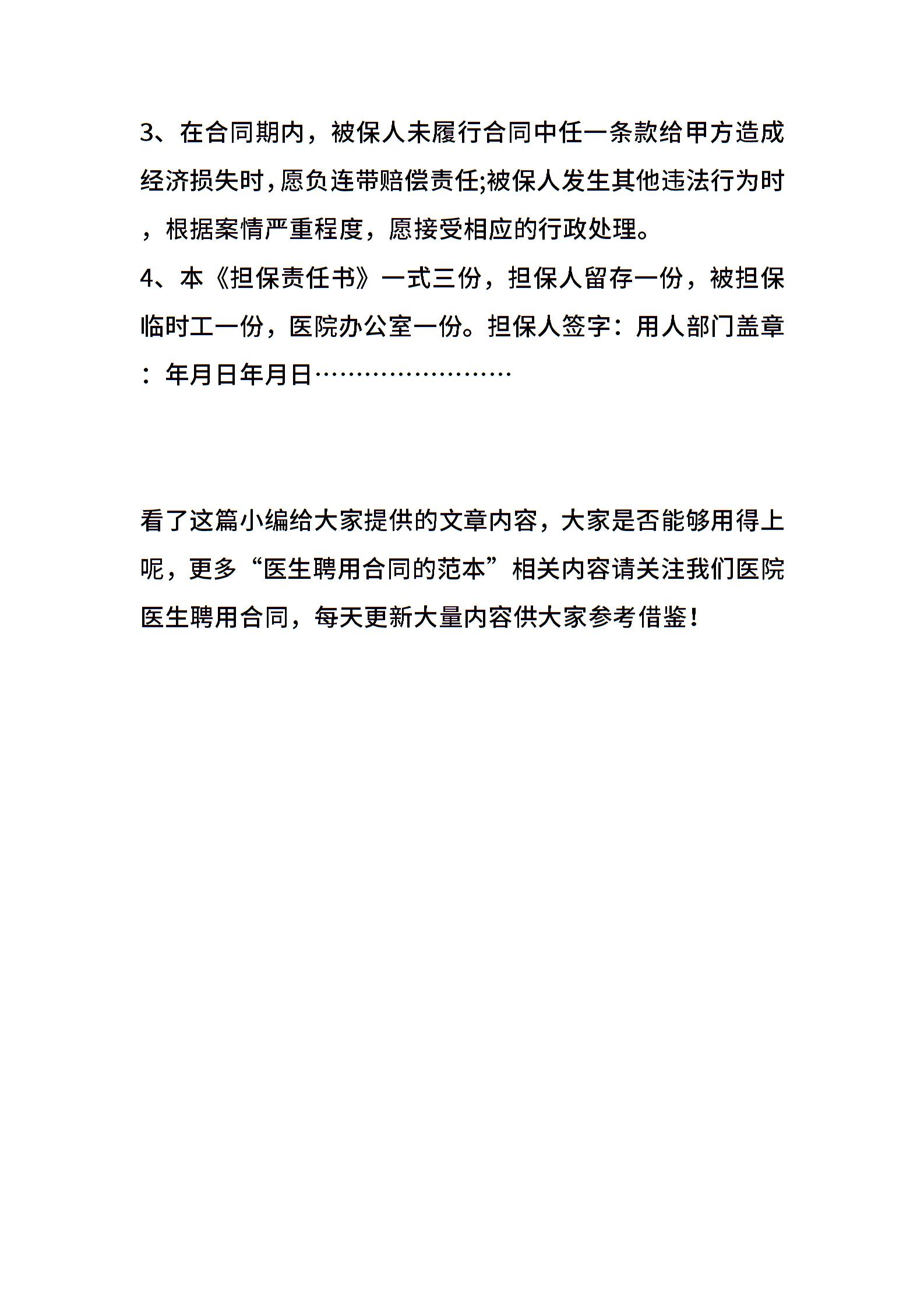 3、在合同期内，被保人未履行合同中任一条款给甲方造成经济损失时，愿负连带赔偿责任;被保人发生其他违法行为时，根据案情严重程度，愿接受相应的行政处理。
4、本《担保责任书》一式三份，担保人留存一份，被担保临时工一份，医院办公室一份。担保人签字：用人部门盖章：年月日年月日……………………

看了这篇小编给大家提供的文章内容，大家是否能够用得上呢，更多“医生聘用合同的范本”相关内容请关注我们医院医生聘用合同，每天更新大量内容供大家参考借鉴！